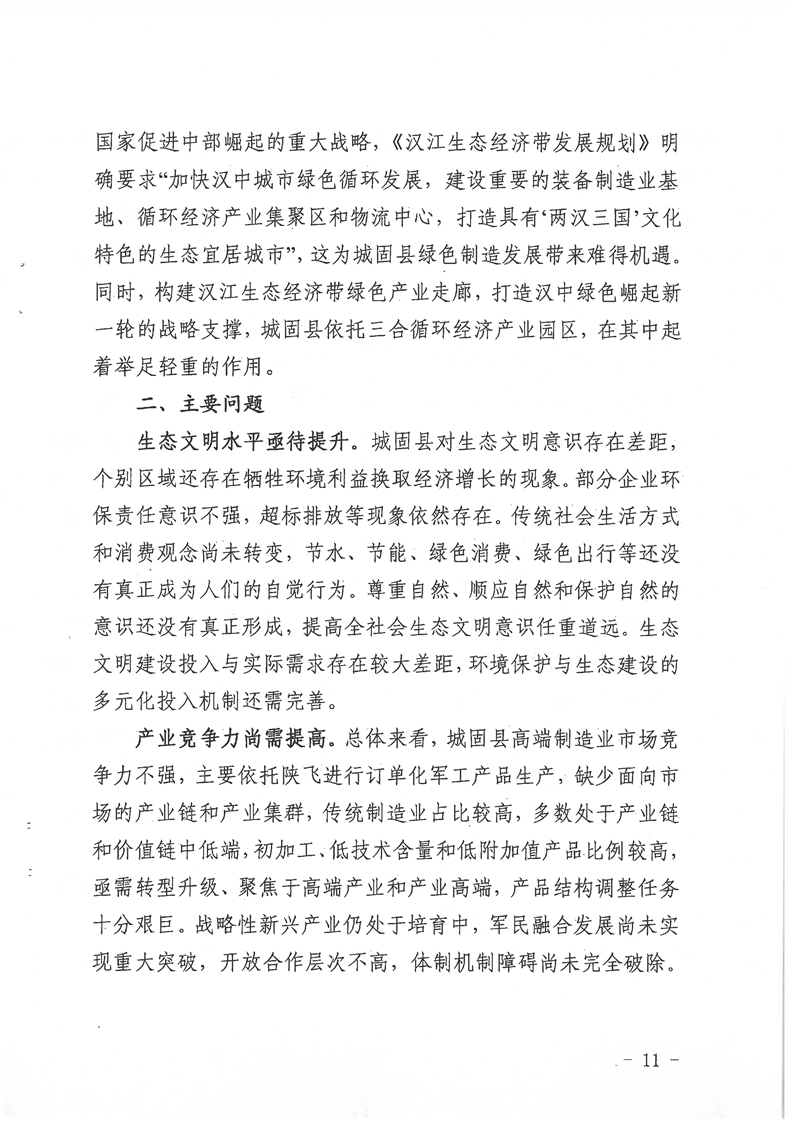 国家促进中部崛起的重大战略，《汉江生态经济带发展规划》明确要求“加快汉中城市绿色循环发展，建设重要的装备制造业基地、循环经济产业集聚区和物流中心，打造具有‘两汉三国’文化特色的生态宜居城市”，这为城固县绿色制造发展带来难得机遇。同时，构建汉江生态经济带绿色产业走廊，打造汉中绿色崛起新一轮的战略支撑，城固县依托三合循环经济产业园区，在其中起着举足轻重的作用。

二、主要问题

生态文明水平亟待提升。城固县对生态文明意识存在差距，个别区域还存在牺牲环境利益换取经济增长的现象。部分企业环保责任意识不强，超标排放等现象依然存在。传统社会生活方式和消费观念尚未转变，节水、节能、绿色消费、绿色出行等还没有真正成为人们的自觉行为。尊重自然、顺应自然和保护自然的意识还没有真正形成，提高全社会生态文明意识任重道远。生态文明建设投入与实际需求存在较大差距，环境保护与生态建设的多元化投入机制还需完善。

产业竞争力尚需提高。总体来看，城固县高端制造业市场竞争力不强，主要依托陕飞进行订单化军工产品生产，缺少面向市场的产业链和产业集群，传统制造业占比较高，多数处于产业链和价值链中低端，初加工、低技术含量和低附加值产品比例较高，亟需转型升级、聚焦于高端产业和产业高端，产品结构调整任务十分艰巨。战略性新兴产业仍处于培育中，军民融合发展尚未实现重大突破，开放合作层次不高，体制机制障碍尚未完全破除。

- 11 -